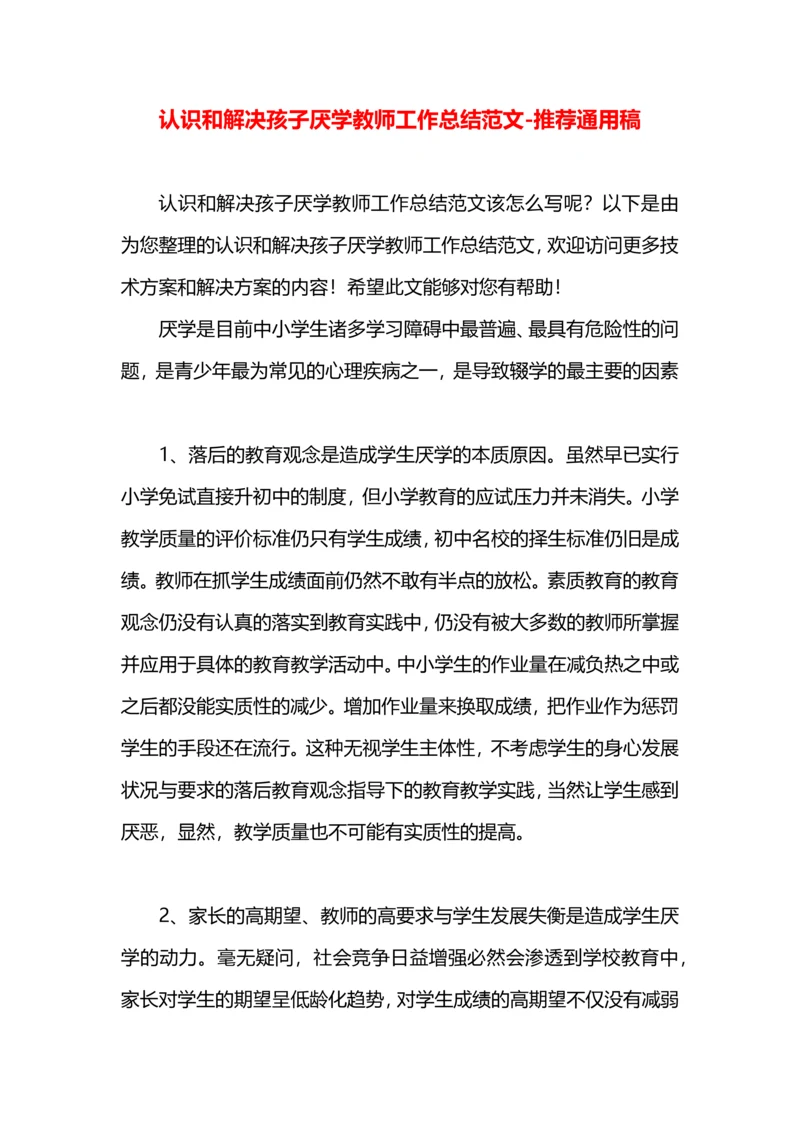 认识和解决孩子厌学教师工作总结范文-推荐通用稿

认识和解决孩子厌学教师工作总结范文该怎么写呢？以下是由为您整理的认识和解决孩子厌学教师工作总结范文，欢迎访问更多技术方案和解决方案的内容！希望此文能够对您有帮助！

厌学是目前中小学生诸多学习障碍中最普遍、最具有危险性的问题，是青少年最为常见的心理疾病之一，是导致辍学的最主要的因素

1、落后的教育观念是造成学生厌学的本质原因。虽然早已实行小学免试直接升初中的制度，但小学教育的应试压力并未消失。小学教学质量的评价标准仍只有学生成绩，初中名校的择生标准仍旧是成绩。教师在抓学生成绩面前仍然不敢有半点的放松。素质教育的教育观念仍没有认真的落实到教育实践中，仍没有被大多数的教师所掌握并应用于具体的教育教学活动中。中小学生的作业量在减负热之中或之后都没能实质性的减少。增加作业量来换取成绩，把作业作为惩罚学生的手段还在流行。这种无视学生主体性，不考虑学生的身心发展状况与要求的落后教育观念指导下的教育教学实践，当然让学生感到厌恶，显然，教学质量也不可能有实质性的提高。

2、家长的高期望、教师的高要求与学生发展失衡是造成学生厌学的动力。毫无疑问，社会竞争日益增强必然会渗透到学校教育中，家长对学生的期望呈低龄化趋势，对学生成绩的高期望不仅没有减弱